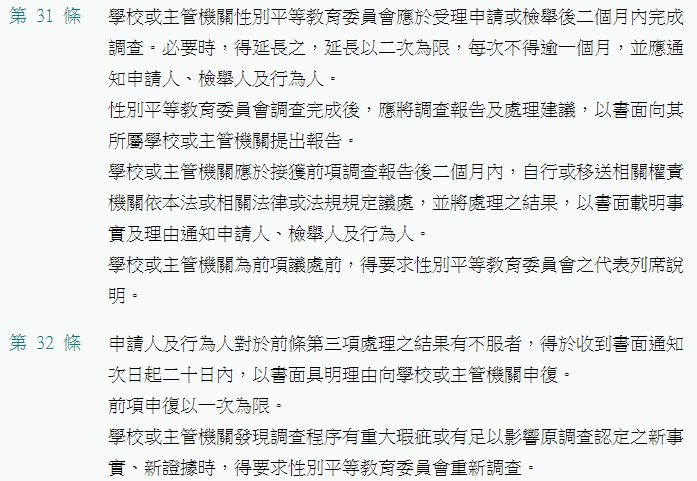 第 31 條

學校或主管機關性別平等教育委員會應於受理申請或檢舉後二個月內完成調查。必要時，得延長之，延長以二次為限，每次不得逾一個月，並應通知申請人、檢舉人及行為人。

性別平等教育委員會調查完成後，應將調查報告及處理建議，以書面向其所屬學校或主管機關提出報告。

學校或主管機關應於接獲前項調查報告後二個月內，自行或移送相關權責機關依本法或相關法律或法規規定議處，並將處理之結果，以書面載明事實及理由通知申請人、檢舉人及行為人。

學校或主管機關為前項議處前，得要求性別平等教育委員會之代表列席說明。

第 32 條

申請人及行為人對於前條第三項處理之結果有不服者，得於收到書面通知次日起二十日內，以書面具明理由向學校或主管機關申復。

前項申復以一次為限。

學校或主管機關發現調查程序有重大瑕疵或有足以影響原調查認定之新事實、新證據時，得要求性別平等教育委員會重新調查。